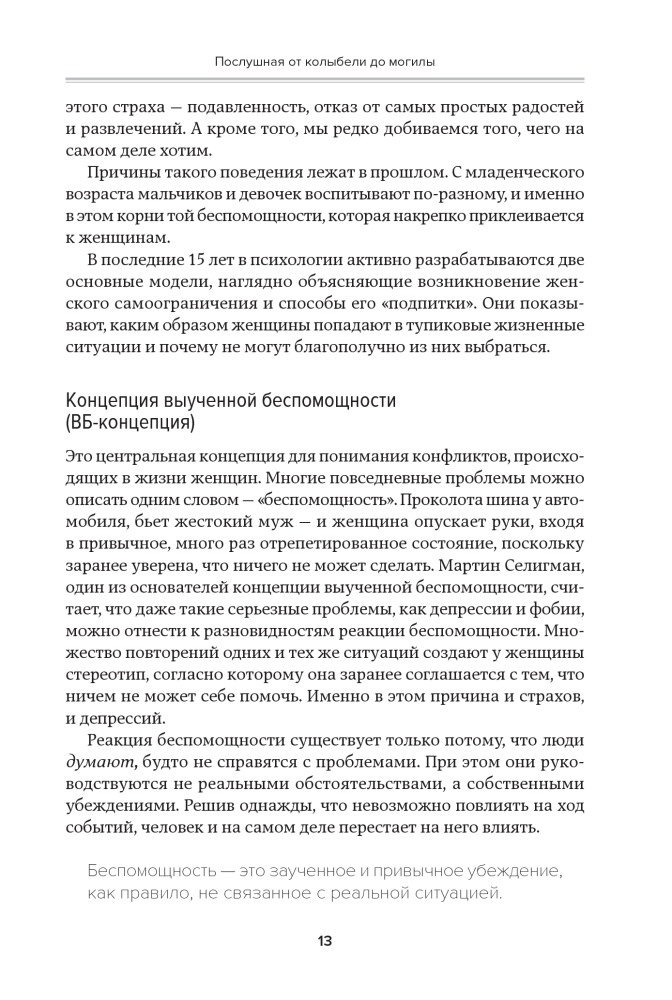 Послушная от колыбели до могилы

этого страха — подавленность, отказ от самых простых радостей и развлечений. А кроме того, мы редко добиваемся того, чего на самом деле хотим.

Причины такого поведения лежат в прошлом. С младенческого возраста мальчиков и девочек воспитывают по-разному, и именно в этом корни той беспомощности, которая накрепко приклеивается к женщинам.

В последние 15 лет в психологии активно разрабатываются две основные модели, наглядно объясняющие возникновение женского самоограничения и способы его «подпитки». Они показывают, каким образом женщины попадают в тупиковые жизненные ситуации и почему не могут благополучно из них выбраться.

Концепция выученной беспомощности (ВБ-концепция)

Это центральная концепция для понимания конфликтов, происходящих в жизни женщин. Многие повседневные проблемы можно описать одним словом — «беспомощность». Проколота шина у автомобиля, бьет жестокий муж — и женщина опускает руки, входя в привычное, много раз отрепетированное состояние, поскольку заранее уверена, что ничего не может сделать. Мартин Селигман, один из основателей концепции выученной беспомощности, считает, что даже такие серьезные проблемы, как депрессии и фобии, можно отнести к разновидностям реакции беспомощности. Множество повторений одних и тех же ситуаций создают у женщины стереотип, согласно которому она заранее соглашается с тем, что ничем не может себе помочь. Именно в этом причина и страхов, и депрессий.

Реакция беспомощности существует только потому, что люди думают, будто не справятся с проблемами. При этом они руководствуются не реальными обстоятельствами, а собственными убеждениями. Решив однажды, что невозможно повлиять на ход событий, человек и на самом деле перестает на него влиять.

Беспомощность — это заученное и привычное убеждение, как правило, не связанное с реальной ситуацией.

13